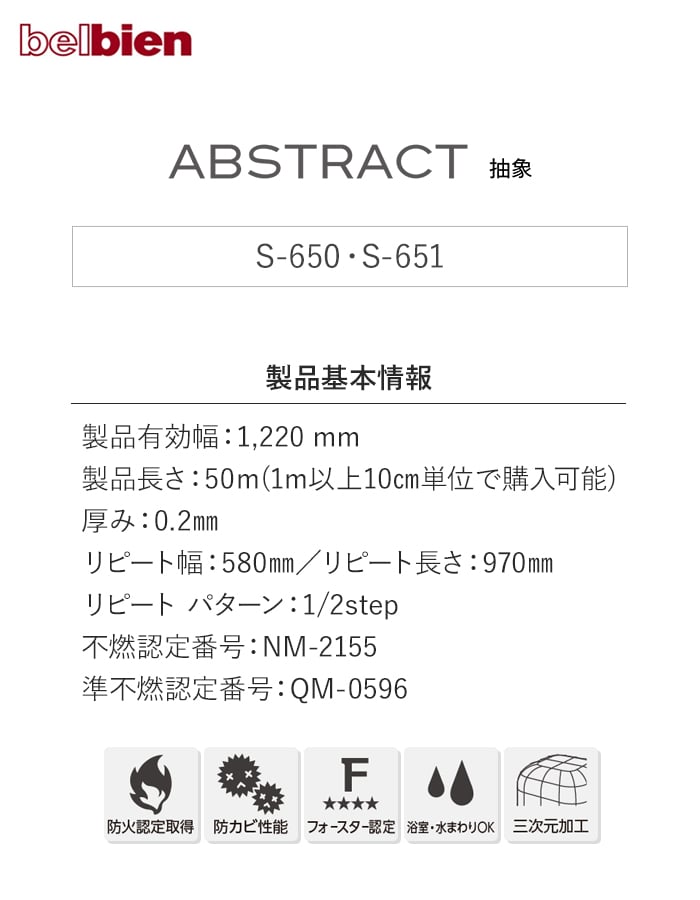 belbien

ABSTRACT 抽象

S-650・S-651

製品基本情報

製品有効幅：1,220 mm
製品長さ：50m(1m以上10cm単位で購入可能)
厚み：0.2mm
リピート幅：580mm／リピート長さ：970mm
リピート パターン：1/2step
不燃認定番号：NM-2155
準不燃認定番号：QM-0596

防火認定取得 防カビ性能 F ★★★★ フォースター認定 浴室・水まわりOK 三次元加工